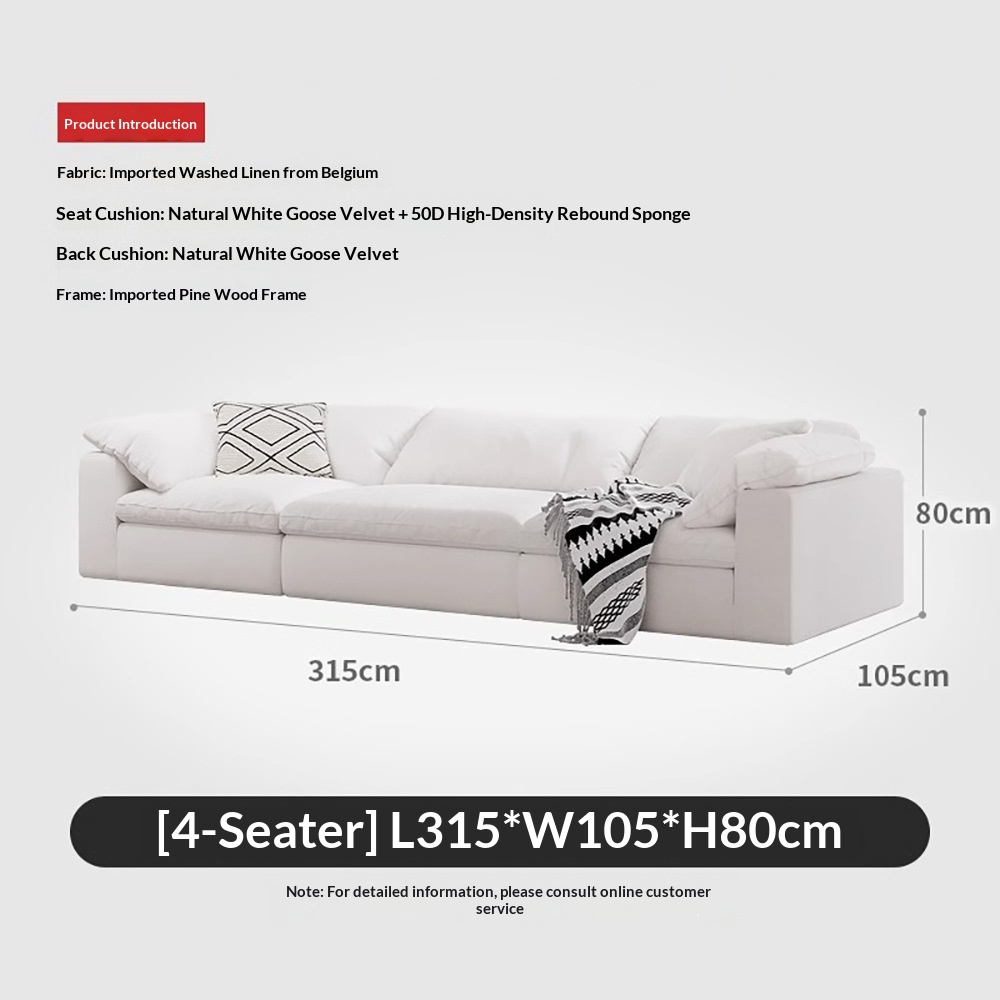 Product Introduction

Fabric: Imported Washed Linen from Belgium

Seat Cushion: Natural White Goose Velvet + 50D High-Density Rebound Sponge

Back Cushion: Natural White Goose Velvet

Frame: Imported Pine Wood Frame

80cm

315cm

105cm

[4-Seater] L315*W105*H80cm

Note: For detailed information, please consult online customer service